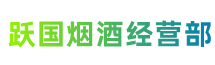 跃国烟酒经营部